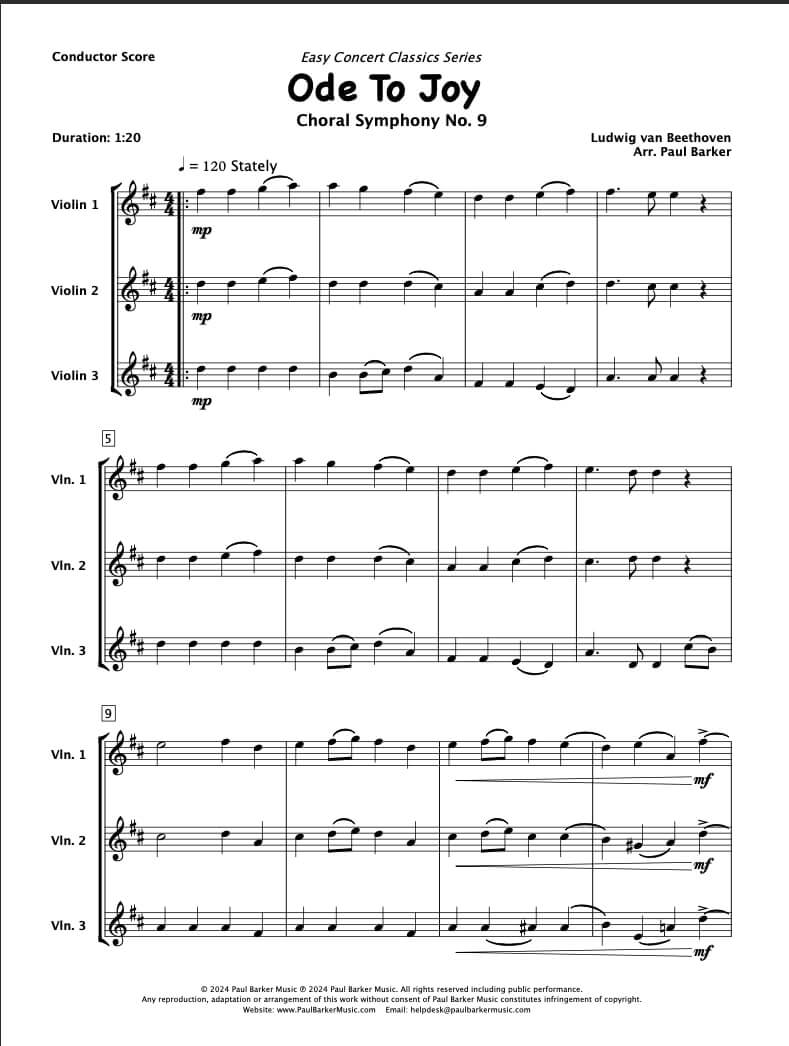 Conductor Score

Easy Concert Classics Series

Ode To Joy

Choral Symphony No. 9

Duration: 1:20

Ludwig van Beethoven
Arr. Paul Barker

♩ = 120 Stately

Violin 1

mp

Violin 2

mp

Violin 3

mp

5

Vln. 1

Vln. 2

Vln. 3

9

Vln. 1

mf

Vln. 2

mf

Vln. 3

mf

© 2024 Paul Barker Music ℗ 2024 Paul Barker Music. All rights reserved including public performance.
Any reproduction, adaptation or arrangement of this work without consent of Paul Barker Music constitutes infringement of copyright.
Website: www.PaulBarkerMusic.com Email: helpdesk@paulbarkermusic.com